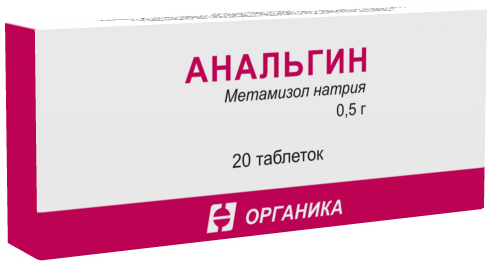 АНАЛЬГИН
Метамизол натрия
0,5 г

20 таблеток

ОРГАНИКА